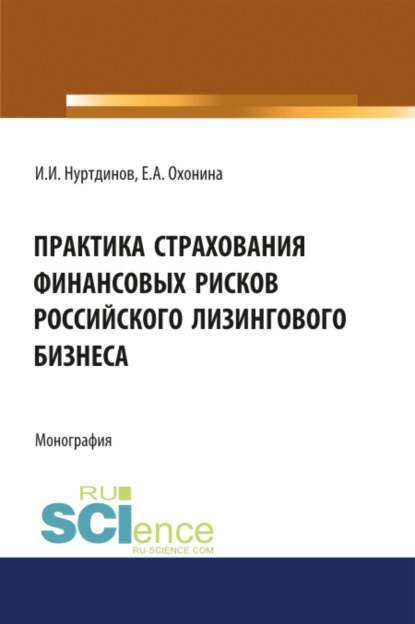 И.И. Нуртдинов, Е.А. Охонина

ПРАКТИКА СТРАХОВАНИЯ ФИНАНСОВЫХ РИСКОВ РОССИЙСКОГО ЛИЗИНГОВОГО БИЗНЕСА

Монография

RU SCIence
RU-SCIENCE.COM